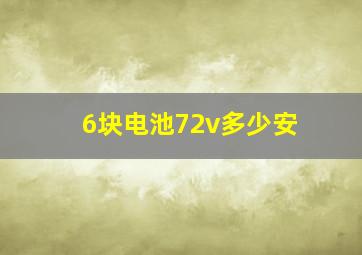 6块电池72v多少安